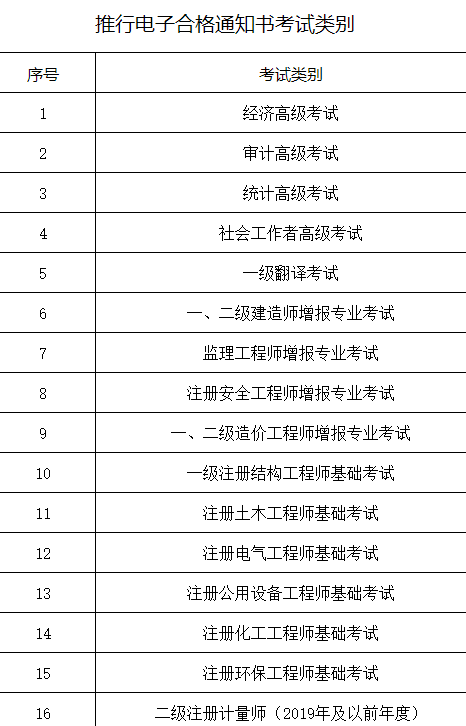 推行电子合格通知书考试类别

| 序号 | 考试类别 |
|---|---|
| 1 | 经济高级考试 |
| 2 | 审计高级考试 |
| 3 | 统计高级考试 |
| 4 | 社会工作者高级考试 |
| 5 | 一级翻译考试 |
| 6 | 一、二级建造师增报专业考试 |
| 7 | 监理工程师增报专业考试 |
| 8 | 注册安全工程师增报专业考试 |
| 9 | 一、二级造价工程师增报专业考试 |
| 10 | 一级注册结构工程师基础考试 |
| 11 | 注册土木工程师基础考试 |
| 12 | 注册电气工程师基础考试 |
| 13 | 注册公用设备工程师基础考试 |
| 14 | 注册化工工程师基础考试 |
| 15 | 注册环保工程师基础考试 |
| 16 | 二级注册计量师（2019年及以前年度） |